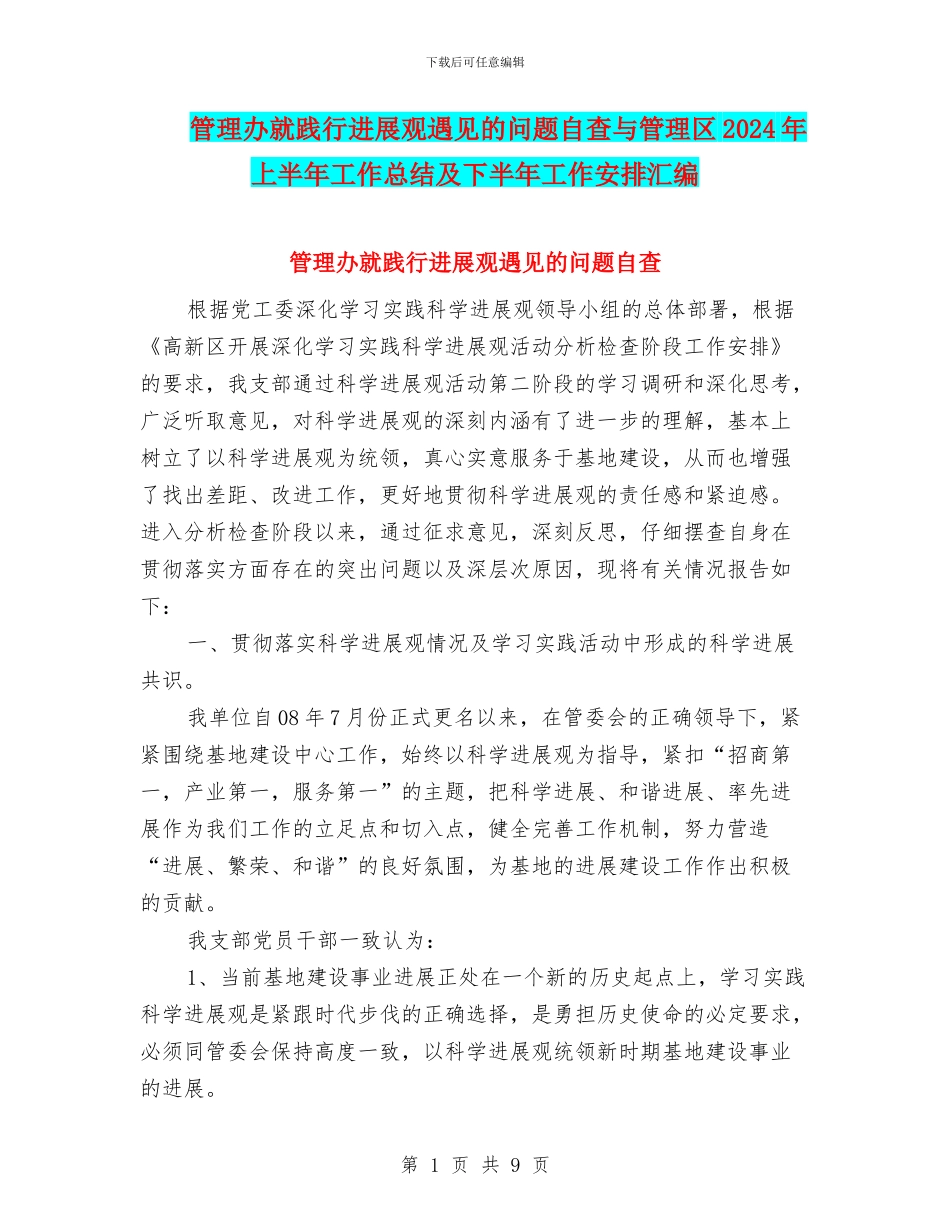 下载后可任意编辑

管理办就践行进展观遇见的问题自查与管理区2024年上半年工作总结及下半年工作安排汇编

管理办就践行进展观遇见的问题自查

根据党工委深化学习实践科学进展观领导小组的总体部署，根据《高新区开展深化学习实践科学进展观活动分析检查阶段工作安排》的要求，我支部通过科学进展观活动第二阶段的学习调研和深化思考，广泛听取意见，对科学进展观的深刻内涵有了进一步的理解，基本上树立了以科学进展观为统领，真心实意服务于基地建设，从而也增强了找出差距、改进工作，更好地贯彻科学进展观的责任感和紧迫感。进入分析检查阶段以来，通过征求意见，深刻反思，仔细摆查自身在贯彻落实方面存在的突出问题以及深层次原因，现将有关情况报告如下：

一、贯彻落实科学进展观情况及学习实践活动中形成的科学进展共识。

我单位自08年7月份正式更名以来，在管委会的正确领导下，紧紧围绕基地建设中心工作，始终以科学进展观为指导，紧扣“招商第一，产业第一，服务第一”的主题，把科学进展、和谐进展、率先进展作为我们工作的立足点和切入点，健全完善工作机制，努力营造“进展、繁荣、和谐”的良好氛围，为基地的进展建设工作作出积极的贡献。

我支部党员干部一致认为：

1、当前基地建设事业进展正处在一个新的历史起点上，学习实践科学进展观是紧跟时代步伐的正确选择，是勇担历史使命的必定要求，必须同管委会保持高度一致，以科学进展观统领新时期基地建设事业的进展。

第 1 页 共 9 页